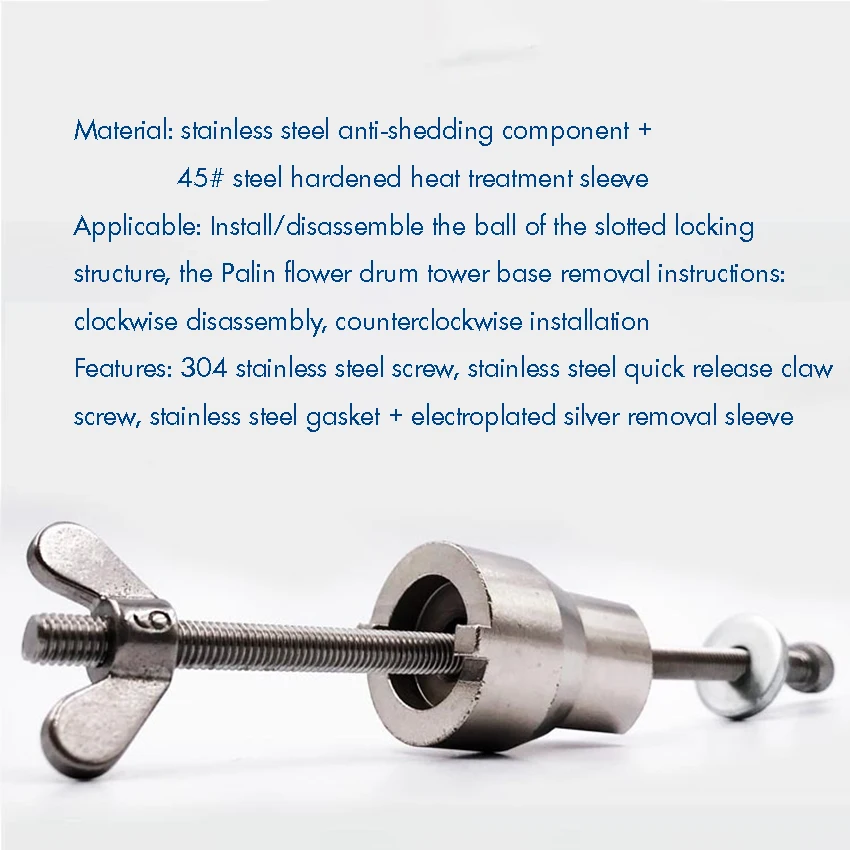 Material: stainless steel anti-shedding component +
45# steel hardened heat treatment sleeve

Applicable: Install/disassemble the ball of the slotted locking structure, the Palin flower drum tower base removal instructions: clockwise disassembly, counterclockwise installation

Features: 304 stainless steel screw, stainless steel quick release claw screw, stainless steel gasket + electroplated silver removal sleeve